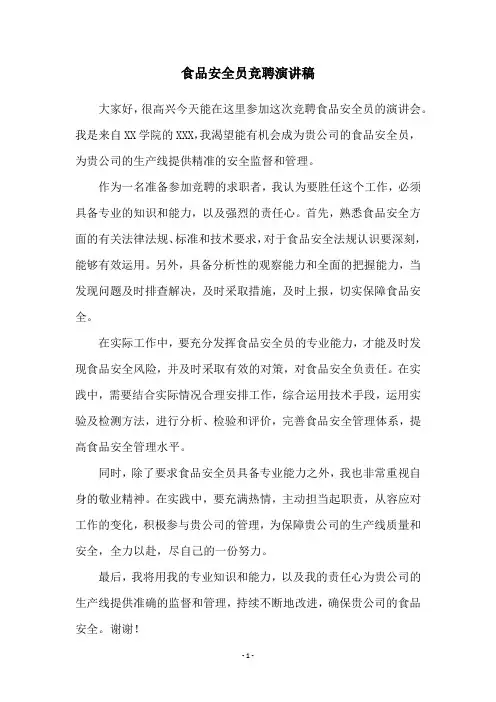 食品安全员竞聘演讲稿

大家好，很高兴今天能在这里参加这次竞聘食品安全员的演讲会。我是来自XX学院的XXX，我渴望能有机会成为贵公司的食品安全员，为贵公司的生产线提供精准的安全监督和管理。

作为一名准备参加竞聘的求职者，我认为要胜任这个工作，必须具备专业的知识和能力，以及强烈的责任心。首先，熟悉食品安全方面的有关法律法规、标准和技术要求，对于食品安全法规认识要深刻，能够有效运用。另外，具备分析性的观察能力和全面的把握能力，当发现问题及时排查解决，及时采取措施，及时上报，切实保障食品安全。

在实际工作中，要充分发挥食品安全员的专业能力，才能及时发现食品安全风险，并及时采取有效的对策，对食品安全负责任。在实践中，需要结合实际情况合理安排工作，综合运用技术手段，运用实验及检测方法，进行分析、检验和评价，完善食品安全管理体系，提高食品安全管理水平。

同时，除了要求食品安全员具备专业能力之外，我也非常重视自身的敬业精神。在实践中，要充满热情，主动担当起职责，从容应对工作的变化，积极参与贵公司的管理，为保障贵公司的生产线质量和安全，全力以赴，尽自己的一份努力。

最后，我将用我的专业知识和能力，以及我的责任心为贵公司的生产线提供准确的监督和管理，持续不断地改进，确保贵公司的食品安全。谢谢！

- 1 -